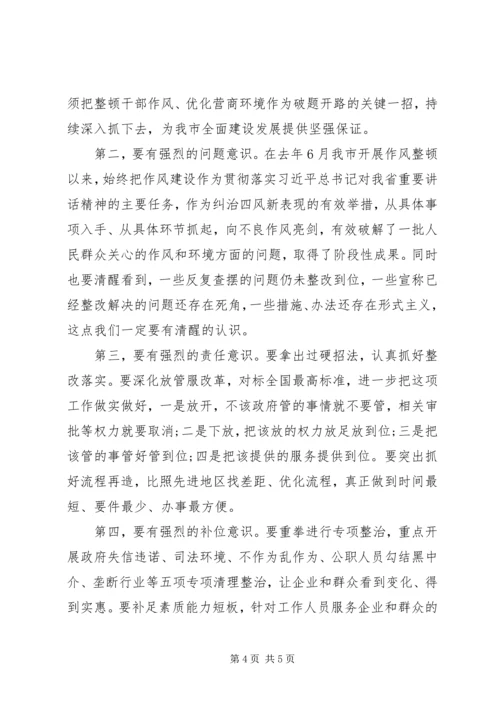 须把整顿干部作风、优化营商环境作为破题开路的关键一招，持续深入抓下去，为我市全面建设发展提供坚强保证。

第二，要有强烈的问题意识。在去年6月我市开展作风整顿以来，始终把作风建设作为贯彻落实习近平总书记对我省重要讲话精神的主要任务，作为纠治四风新表现的有效举措，从具体事项入手、从具体环节抓起，向不良作风亮剑，有效破解了一批人民群众关心的作风和环境方面的问题，取得了阶段性成果。同时也要清醒看到，一些反复查摆的问题仍未整改到位，一些宣称已经整改解决的问题还存在死角，一些措施、办法还存在形式主义，这点我们一定要有清醒的认识。

第三，要有强烈的责任意识。要拿出过硬招法，认真抓好整改落实。要深化放管服改革，对标全国最高标准，进一步把这项工作做实做好，一是放开，不该政府管的事情就不要管，相关审批等权力就要取消；二是下放，把该放的权力放足放到位；三是把该管的事管好管到位；四是把该提供的服务提供到位。要突出抓好流程再造，比照先进地区找差距、优化流程，真正做到时间最短、要件最少、办事最方便。

第四，要有强烈的补位意识。要重拳进行专项整治，重点开展政府失信违诺、司法环境、不作为乱作为、公职人员勾结黑中介、垄断行业等五项专项清理整治，让企业和群众看到变化、得到实惠。要补足素质能力短板，针对工作人员服务企业和群众的

第4页 共5页